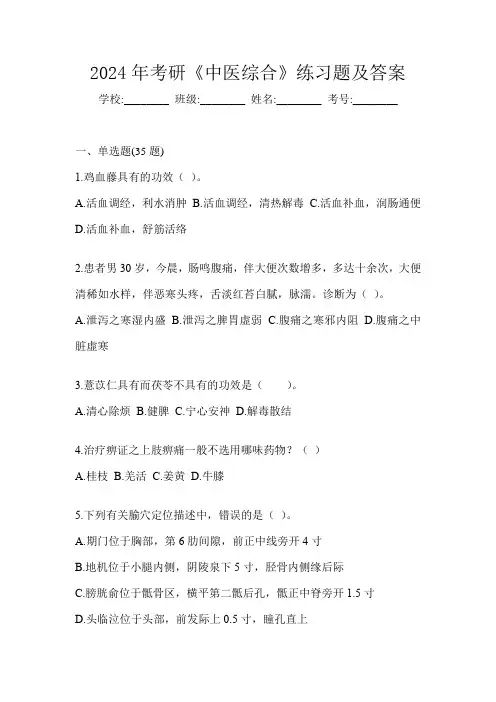 2024 年考研《中医综合》练习题及答案

学校:________ 班级:________ 姓名:________ 考号:________

一、单选题(35 题)

1.鸡血藤具有的功效（ ）。

A.活血调经，利水消肿 B.活血调经，清热解毒 C.活血补血，润肠通便 D.活血补血，舒筋活络

2.患者男 30 岁，今晨，肠鸣腹痛，伴大便次数增多，多达十余次，大便清稀如水样，伴恶寒头疼，舌淡红苔白腻，脉濡。诊断为（ ）。

A.泄泻之寒湿内盛 B.泄泻之脾胃虚弱 C.腹痛之寒邪内阻 D.腹痛之中脏虚寒

3.薏苡仁具有而茯苓不具有的功效是（ ）。

A.清心除烦 B.健脾 C.宁心安神 D.解毒散结

4.治疗痹证之上肢痹痛一般不选用哪味药物？（ ）

A.桂枝 B.羌活 C.姜黄 D.牛膝

5.下列有关腧穴定位描述中，错误的是（ ）。

A.期门位于胸部，第 6 肋间隙，前正中线旁开 4 寸

B.地机位于小腿内侧，阴陵泉下 5 寸，胫骨内侧缘后际

C.膀胱俞位于骶骨区，横平第二骶后孔，骶正中脊旁开 1.5 寸

D.头临泣位于头部，前发际上 0.5 寸，瞳孔直上